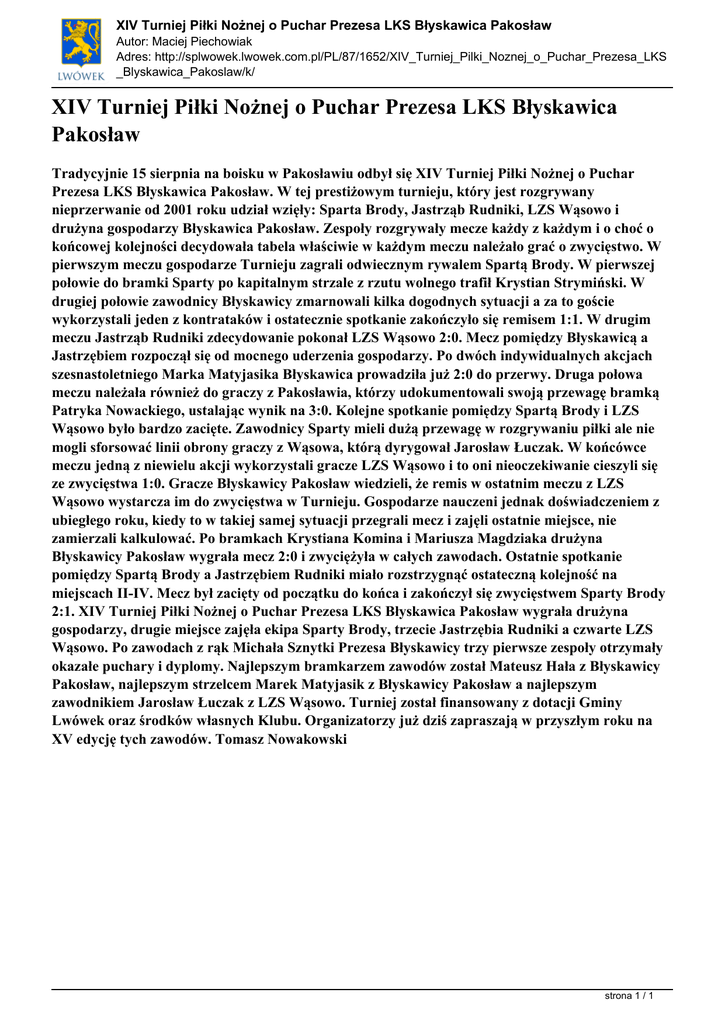 LWÓWEK

XIV Turniej Piłki Nożnej o Puchar Prezesa LKS Błyskawica Pakosław
Autor: Maciej Piechowiak
Adres: http://splwowek.lwowek.com.pl/PL/87/1652/XIV_Turniej_Pilki_Noznej_o_Puchar_Prezesa_LKS_Blyskawica_Pakoslaw/k/

XIV Turniej Piłki Nożnej o Puchar Prezesa LKS Błyskawica Pakosław

Tradycyjnie 15 sierpnia na boisku w Pakosławiu odbył się XIV Turniej Piłki Nożnej o Puchar Prezesa LKS Błyskawica Pakosław. W tej prestiżowym turnieju, który jest rozgrywany nieprzerwanie od 2001 roku udział wzięły: Sparta Brody, Jastrząb Rudniki, LZS Wąsowo i drużyna gospodarzy Błyskawica Pakosław. Zespoły rozgrywały mecze każdy z każdym i o choć o końcowej kolejności decydowała tabela właściwie w każdym meczu należało grać o zwycięstwo. W pierwszym meczu gospodarze Turnieju zagrali odwiecznym rywalem Spartą Brody. W pierwszej połowie do bramki Sparty po kapitalnym strzale z rzutu wolnego trafił Krystian Strymiński. W drugiej połowie zawodnicy Błyskawicy zmarnowali kilka dogodnych sytuacji a za to goście wykorzystali jeden z kontrataków i ostatecznie spotkanie zakończyło się remisem 1:1. W drugim meczu Jastrząb Rudniki zdecydowanie pokonał LZS Wąsowo 2:0. Mecz pomiędzy Błyskawicą a Jastrzębiem rozpoczął się od mocnego uderzenia gospodarzy. Po dwóch indywidualnych akcjach szesnastoletniego Marka Matyjasika Błyskawica prowadziła już 2:0 do przerwy. Druga połowa meczu należała również do graczy z Pakosławia, którzy udokumentowali swoją przewagę bramką Patryka Nowackiego, ustalając wynik na 3:0. Kolejne spotkanie pomiędzy Spartą Brody i LZS Wąsowo było bardzo zacięte. Zawodnicy Sparty mieli dużą przewagę w rozgrywaniu piłki ale nie mogli sforsować linii obrony graczy z Wąsowa, którą dyrygował Jarosław Łuczak. W końcówce meczu jedną z niewielu akcji wykorzystali gracze LZS Wąsowo i to oni nieoczekiwanie cieszyli się ze zwycięstwa 1:0. Gracze Błyskawicy Pakosław wiedzieli, że remis w ostatnim meczu z LZS Wąsowo wystarcza im do zwycięstwa w Turnieju. Gospodarze nauczeni jednak doświadczeniem z ubiegłego roku, kiedy to w takiej samej sytuacji przegrali mecz i zajęli ostatnie miejsce, nie zamierzali kalkulować. Po bramkach Krystiana Komina i Mariusza Magdziaka drużyna Błyskawicy Pakosław wygrała mecz 2:0 i zwyciężyła w całych zawodach. Ostatnie spotkanie pomiędzy Spartą Brody a Jastrzębiem Rudniki miało rozstrzygnąć ostateczną kolejność na miejscach II-IV. Mecz był zacięty od początku do końca i zakończył się zwycięstwem Sparty Brody 2:1. XIV Turniej Piłki Nożnej o Puchar Prezesa LKS Błyskawica Pakosław wygrała drużyna gospodarzy, drugie miejsce zajęła ekipa Sparty Brody, trzecie Jastrzębia Rudniki a czwarte LZS Wąsowo. Po zawodach z rąk Michała Sznytki Prezesa Błyskawicy trzy pierwsze zespoły otrzymały okazałe puchary i dyplomy. Najlepszym bramkarzem zawodów został Mateusz Hała z Błyskawicy Pakosław, najlepszym strzelcem Marek Matyjasik z Błyskawicy Pakosław a najlepszym zawodnikiem Jarosław Łuczak z LZS Wąsowo. Turniej został finansowany z dotacji Gminy Lwówek oraz środków własnych Klubu. Organizatorzy już dziś zapraszają w przyszłym roku na XV edycję tych zawodów. Tomasz Nowakowski

strona 1 / 1